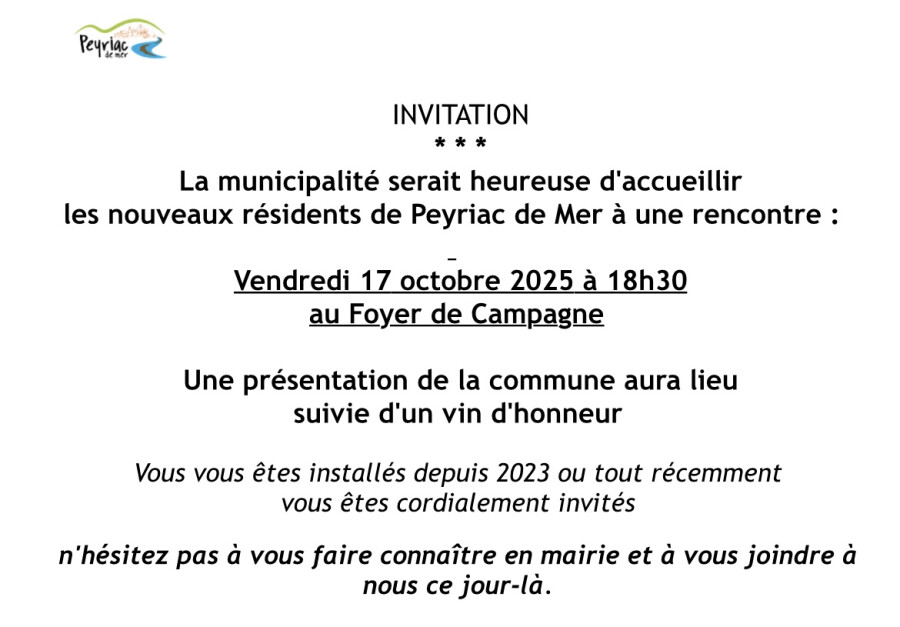 Peyriac de mer

INVITATION
* * *
La municipalité serait heureuse d'accueillir
les nouveaux résidents de Peyriac de Mer à une rencontre :

Vendredi 17 octobre 2025 à 18h30
au Foyer de Campagne

Une présentation de la commune aura lieu
suivie d'un vin d'honneur

Vous vous êtes installés depuis 2023 ou tout récemment
vous êtes cordialement invités

n'hésitez pas à vous faire connaître en mairie et à vous joindre à nous ce jour-là.